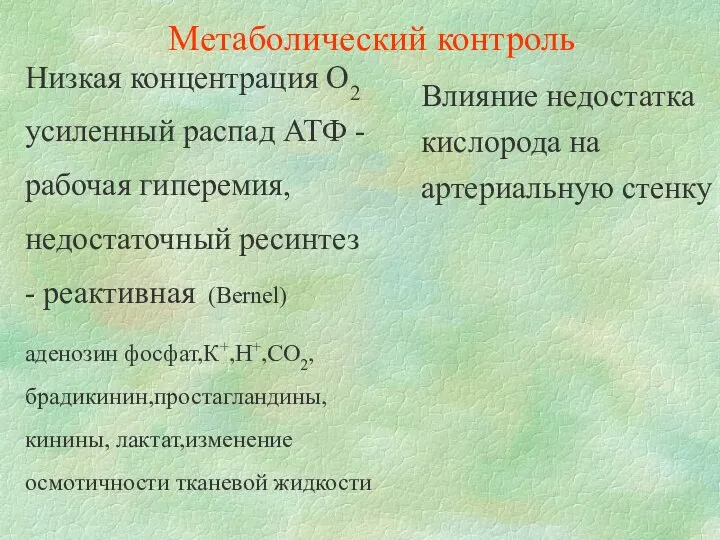 Метаболический контроль

Низкая концентрация $O_2$ усиленный распад АТФ - рабочая гиперемия, недостаточный ресинтез - реактивная (Bernel)

аденозин фосфат,$K^+$,$H^+$,$CO_2$, брадикинин,простагландины, кинины, лактат,изменение осмотичности тканевой жидкости

Влияние недостатка кислорода на артериальную стенку